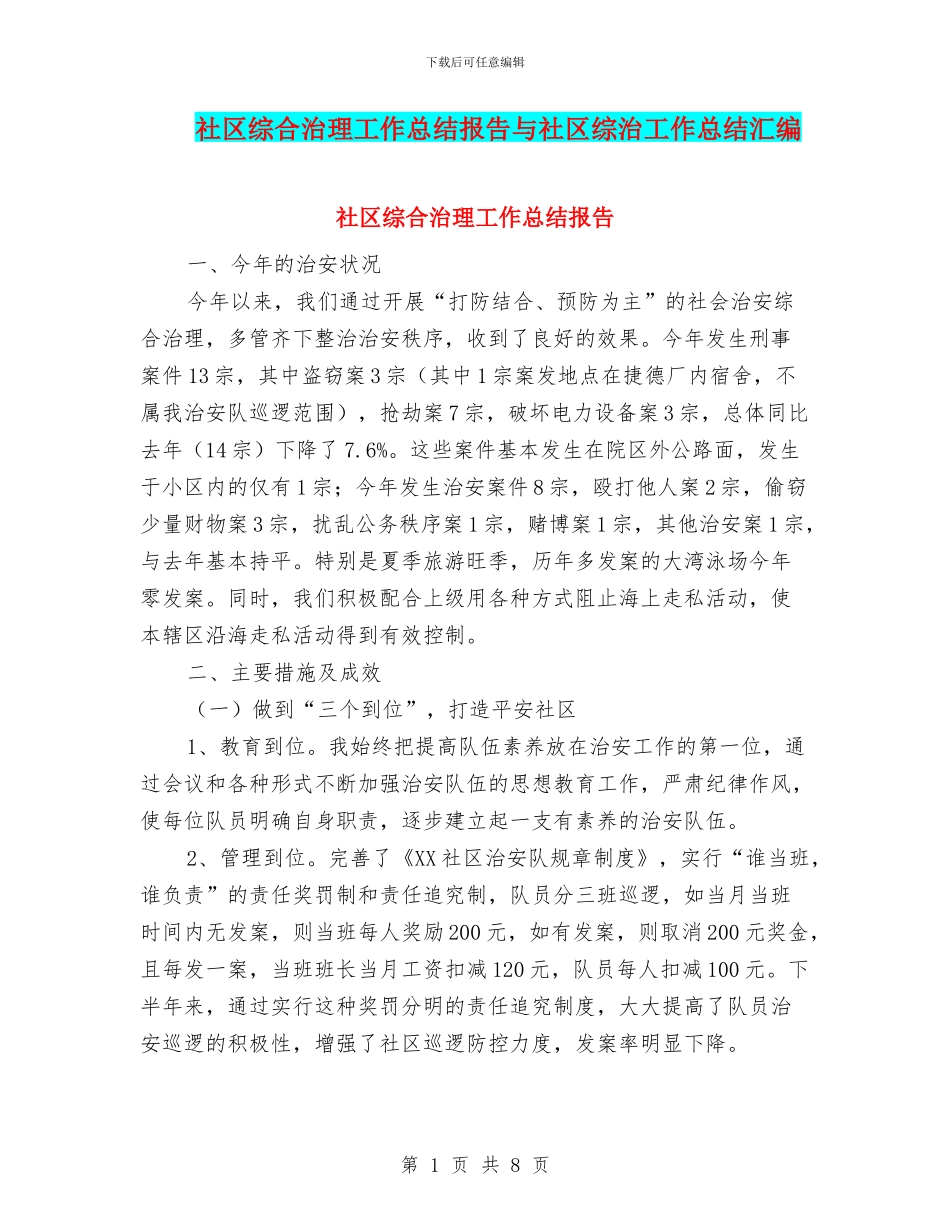 下载后可任意编辑

社区综合治理工作总结报告与社区综治工作总结汇编

社区综合治理工作总结报告

一、今年的治安状况

今年以来，我们通过开展“打防结合、预防为主”的社会治安综合治理，多管齐下整治治安秩序，收到了良好的效果。今年发生刑事案件13宗，其中盗窃案3宗（其中1宗案发地点在捷德厂内宿舍，不属我治安队巡逻范围），抢劫案7宗，破坏电力设备案3宗，总体同比去年（14宗）下降了7.6%。这些案件基本发生在院区外公路面，发生于小区内的仅有1宗；今年发生治安案件8宗，殴打他人案2宗，偷窃少量财物案3宗，扰乱公务秩序案1宗，赌博案1宗，其他治安案1宗，与去年基本持平。特别是夏季旅游旺季，历年多发案的大湾泳场今年零发案。同时，我们积极配合上级用各种方式阻止海上走私活动，使本辖区沿海走私活动得到有效控制。

二、主要措施及成效

（一）做到“三个到位”，打造平安社区

1、教育到位。我始终把提高队伍素养放在治安工作的第一位，通过会议和各种形式不断加强治安队伍的思想教育工作，严肃纪律作风，使每位队员明确自身职责，逐步建立起一支有素养的治安队伍。

2、管理到位。完善了《XX社区治安队规章制度》，实行“谁当班，谁负责”的责任奖罚制和责任追究制，队员分三班巡逻，如当月当班时间内无发案，则当班每人奖励200元，如有发案，则取消200元奖金，且每发一案，当班班长当月工资扣减120元，队员每人扣减100元。下半年来，通过实行这种奖罚分明的责任追究制度，大大提高了队员治安巡逻的积极性，增强了社区巡逻防控力度，发案率明显下降。

第 1 页 共 8 页